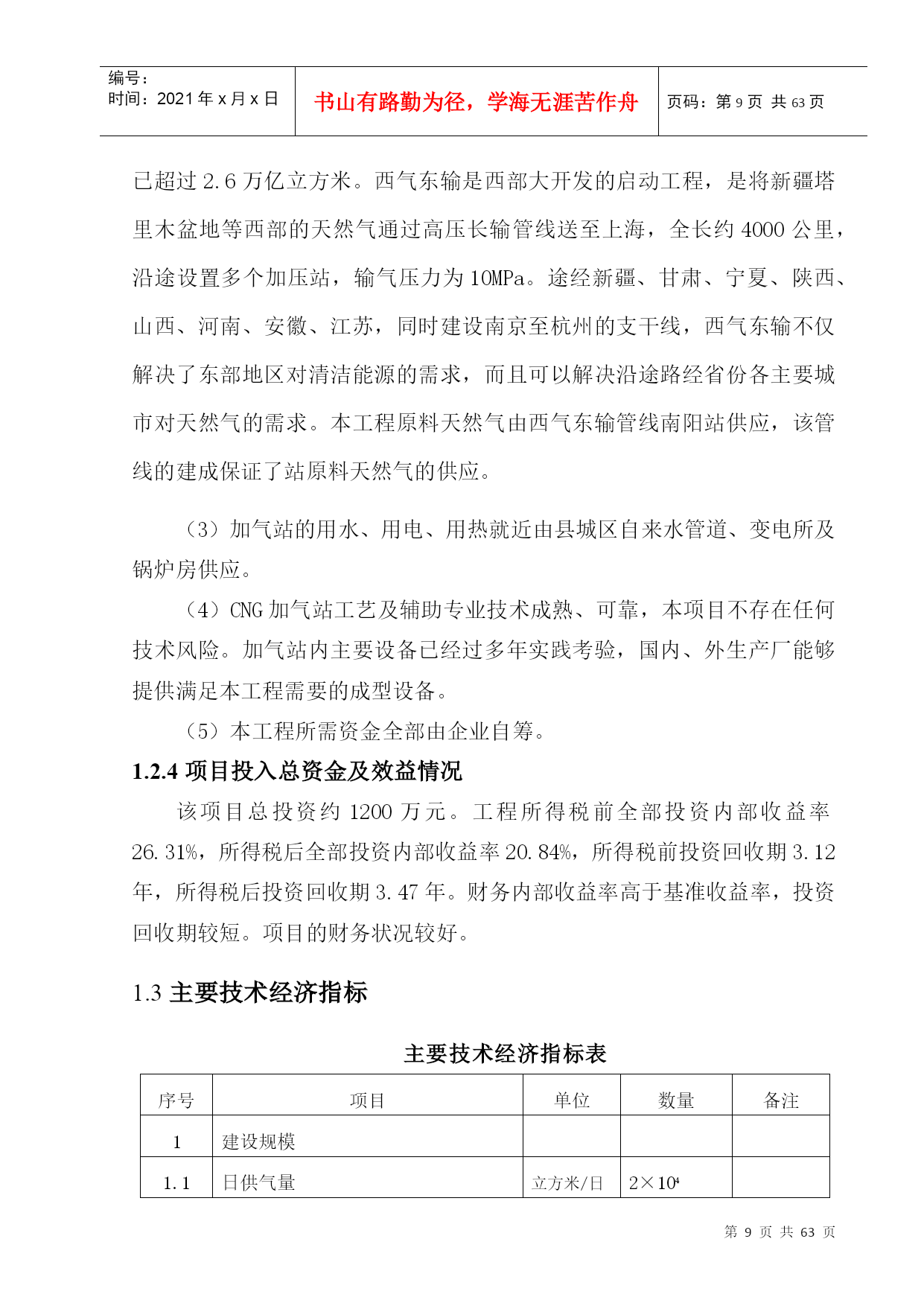 编号：
时间：2021 年 x 月 x 日

书山有路勤为径，学海无涯苦作舟

页码：第 9 页 共 63 页

已超过 2.6 万亿立方米。西气东输是西部大开发的启动工程，是将新疆塔里木盆地等西部的天然气通过高压长输管线送至上海，全长约 4000 公里，沿途设置多个加压站，输气压力为 10MPa。途经新疆、甘肃、宁夏、陕西、山西、河南、安徽、江苏，同时建设南京至杭州的支干线，西气东输不仅解决了东部地区对清洁能源的需求，而且可以解决沿途路经省份各主要城市对天然气的需求。本工程原料天然气由西气东输管线南阳站供应，该管线的建成保证了站原料天然气的供应。

（3）加气站的用水、用电、用热就近由县城区自来水管道、变电所及锅炉房供应。

（4）CNG 加气站工艺及辅助专业技术成熟、可靠，本项目不存在任何技术风险。加气站内主要设备已经过多年实践考验，国内、外生产厂能够提供满足本工程需要的成型设备。

（5）本工程所需资金全部由企业自筹。

1.2.4 项目投入总资金及效益情况

该项目总投资约 1200 万元。工程所得税前全部投资内部收益率 26.31%，所得税后全部投资内部收益率 20.84%，所得税前投资回收期 3.12 年，所得税后投资回收期 3.47 年。财务内部收益率高于基准收益率，投资回收期较短。项目的财务状况较好。

1.3 主要技术经济指标

主要技术经济指标表

| 序号 | 项目 | 单位 | 数量 | 备注 |
|---|---|---|---|---|
| 1 | 建设规模 | | | |
| 1.1 | 日供气量 | 立方米/日 | $2\times10^4$ | |

第 9 页 共 63 页